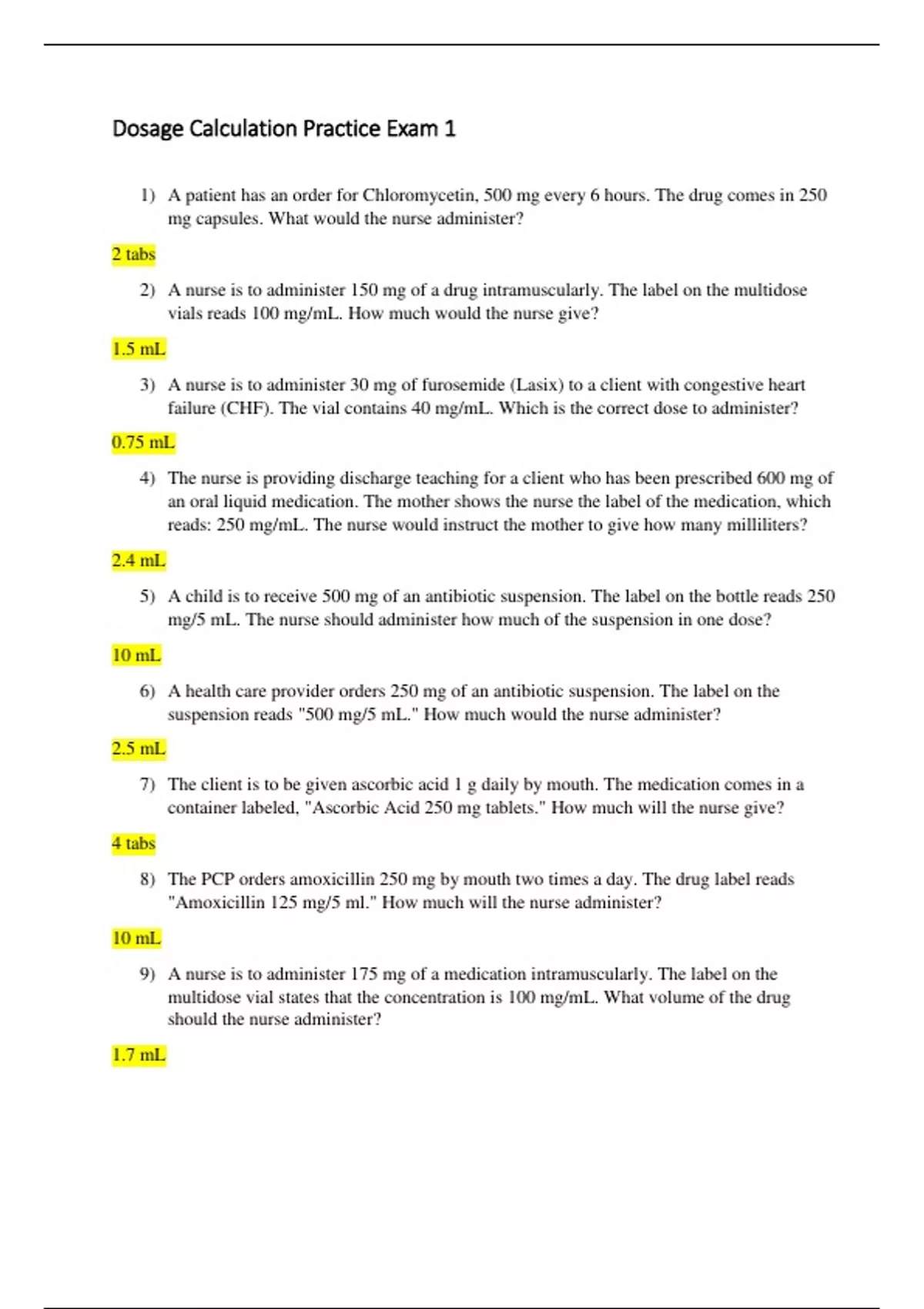 Dosage Calculation Practice Exam 1

1) A patient has an order for Chloromycetin, 500 mg every 6 hours. The drug comes in 250 mg capsules. What would the nurse administer?

2 tabs

2) A nurse is to administer 150 mg of a drug intramuscularly. The label on the multidose vials reads 100 mg/mL. How much would the nurse give?

1.5 mL

3) A nurse is to administer 30 mg of furosemide (Lasix) to a client with congestive heart failure (CHF). The vial contains 40 mg/mL. Which is the correct dose to administer?

0.75 mL

4) The nurse is providing discharge teaching for a client who has been prescribed 600 mg of an oral liquid medication. The mother shows the nurse the label of the medication, which reads: 250 mg/mL. The nurse would instruct the mother to give how many milliliters?

2.4 mL

5) A child is to receive 500 mg of an antibiotic suspension. The label on the bottle reads 250 mg/5 mL. The nurse should administer how much of the suspension in one dose?

10 mL

6) A health care provider orders 250 mg of an antibiotic suspension. The label on the suspension reads "500 mg/5 mL." How much would the nurse administer?

2.5 mL

7) The client is to be given ascorbic acid 1 g daily by mouth. The medication comes in a container labeled, "Ascorbic Acid 250 mg tablets." How much will the nurse give?

4 tabs

8) The PCP orders amoxicillin 250 mg by mouth two times a day. The drug label reads "Amoxicillin 125 mg/5 ml." How much will the nurse administer?

10 mL

9) A nurse is to administer 175 mg of a medication intramuscularly. The label on the multidose vial states that the concentration is 100 mg/mL. What volume of the drug should the nurse administer?

1.7 mL